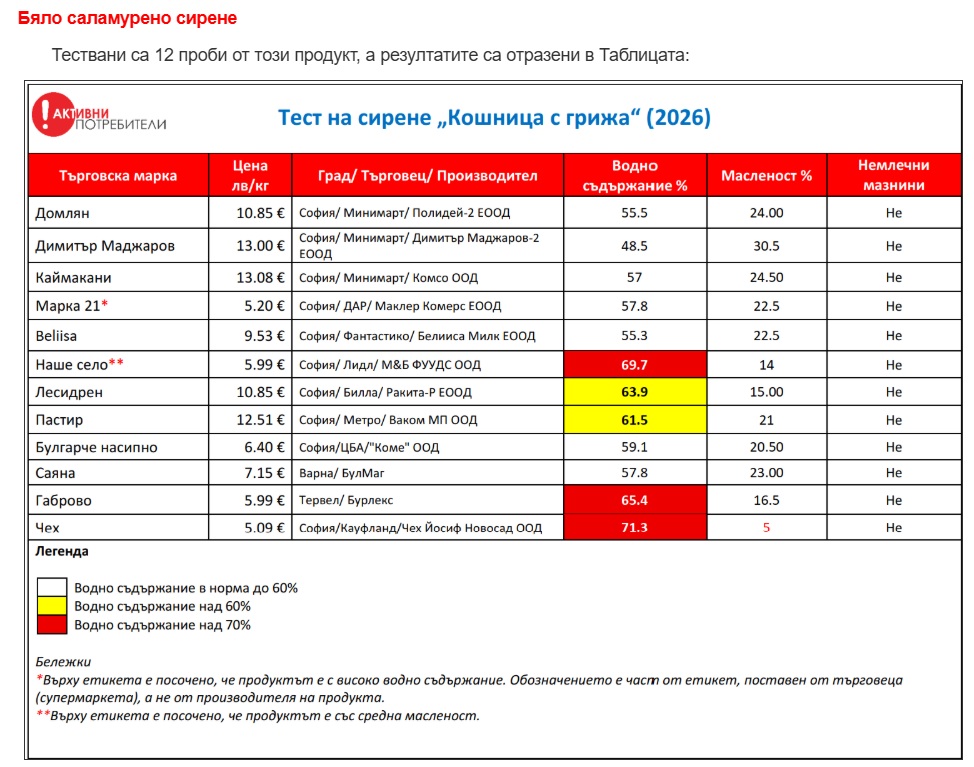 Бяло саламурено сирене

Тествани са 12 проби от този продукт, а резултатите са отразени в Таблицата:

АКТИВНИ ПОТРЕБИТЕЛИ

Тест на сирене „Кошница с грижа“ (2026)

| Търговска марка | Цена лв/кг | Град/ Търговец/ Производител | Водно съдържание % | Масленост % | Немлечни мазнини |
|---|---|---|---|---|---|
| Домлян | 10.85 € | София/ Минимарт/ Полидей-2 ЕООД | 55.5 | 24.00 | Не |
| Димитър Маджаров | 13.00 € | София/ Минимарт/ Димитър Маджаров-2 ЕООД | 48.5 | 30.5 | Не |
| Каймакани | 13.08 € | София/ Минимарт/ Комсо ООД | 57 | 24.50 | Не |
| Марка 21* | 5.20 € | София/ ДАР/ Маклер Комерс ЕООД | 57.8 | 22.5 | Не |
| Beliisa | 9.53 € | София/ Фантастико/ Белииса Милк ЕООД | 55.3 | 22.5 | Не |
| Наше село** | 5.99 € | София/ Лидл/ М&Б ФУУДС ООД | 69.7 | 14 | Не |
| Лесидрен | 10.85 € | София/ Билла/ Ракита-Р ЕООД | 63.9 | 15.00 | Не |
| Пастир | 12.51 € | София/ Метро/ Ваком МП ООД | 61.5 | 21 | Не |
| Булгарче насипно | 6.40 € | София/ЦБА/"Коме" ООД | 59.1 | 20.50 | Не |
| Саяна | 7.15 € | Варна/ БулМаг | 57.8 | 23.00 | Не |
| Габрово | 5.99 € | Тервел/ Бурлекс | 65.4 | 16.5 | Не |
| Чех | 5.09 € | София/Кауфланд/Чех Йосиф Новосад ООД | 71.3 | 5 | Не |

Легенда

Водно съдържание в норма до 60%
Водно съдържание над 60%
Водно съдържание над 70%

Бележки
*Върху етикета е посочено, че продуктът е с високо водно съдържание. Обозначението е част от етикет, поставен от търговеца (супермаркета), а не от производителя на продукта.
**Върху етикета е посочено, че продуктът е със средна масленост.